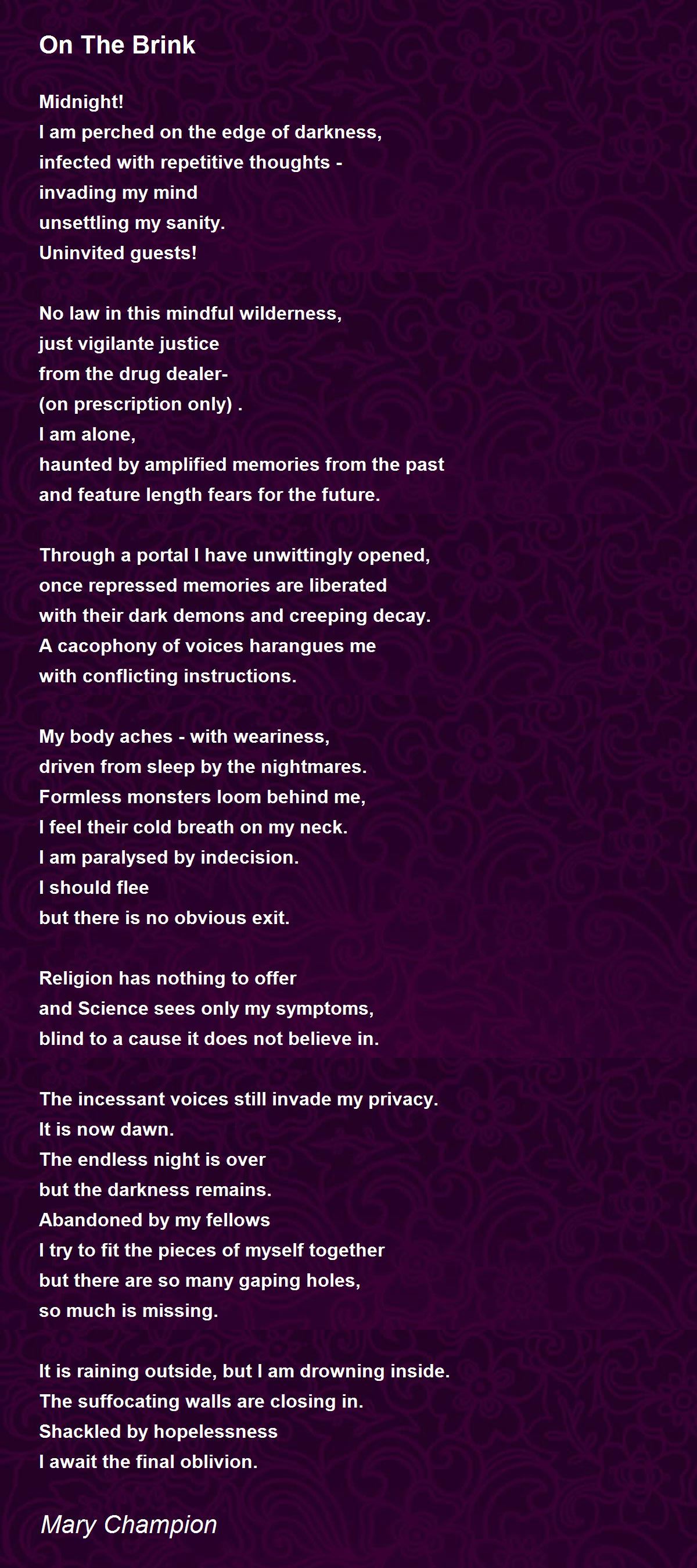 On The Brink

Midnight!
I am perched on the edge of darkness,
infected with repetitive thoughts -
invading my mind
unsettling my sanity.
Uninvited guests!

No law in this mindful wilderness,
just vigilante justice
from the drug dealer-
(on prescription only) .
I am alone,
haunted by amplified memories from the past
and feature length fears for the future.

Through a portal I have unwittingly opened,
once repressed memories are liberated
with their dark demons and creeping decay.
A cacophony of voices harangues me
with conflicting instructions.

My body aches - with weariness,
driven from sleep by the nightmares.
Formless monsters loom behind me,
I feel their cold breath on my neck.
I am paralysed by indecision.
I should flee
but there is no obvious exit.

Religion has nothing to offer
and Science sees only my symptoms,
blind to a cause it does not believe in.

The incessant voices still invade my privacy.
It is now dawn.
The endless night is over
but the darkness remains.
Abandoned by my fellows
I try to fit the pieces of myself together
but there are so many gaping holes,
so much is missing.

It is raining outside, but I am drowning inside.
The suffocating walls are closing in.
Shackled by hopelessness
I await the final oblivion.

Mary Champion